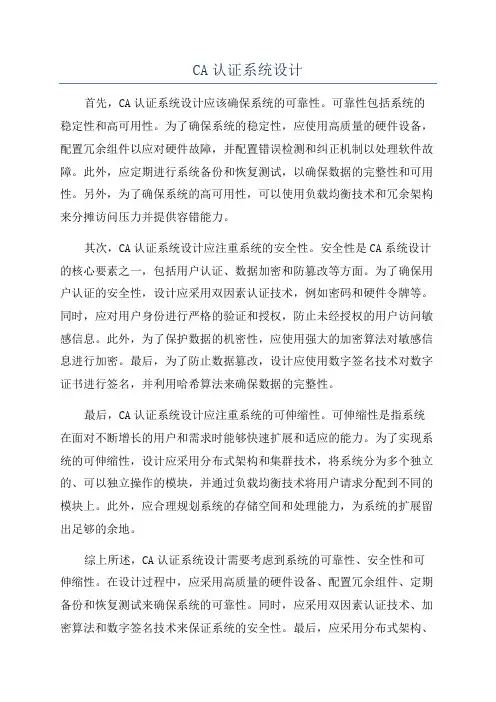 CA 认证系统设计

首先，CA 认证系统设计应该确保系统的可靠性。可靠性包括系统的稳定性和高可用性。为了确保系统的稳定性，应使用高质量的硬件设备，配置冗余组件以应对硬件故障，并配置错误检测和纠正机制以处理软件故障。此外，应定期进行系统备份和恢复测试，以确保数据的完整性和可用性。另外，为了确保系统的高可用性，可以使用负载均衡技术和冗余架构来分摊访问压力并提供容错能力。

其次，CA 认证系统设计应注重系统的安全性。安全性是 CA 系统设计的核心要素之一，包括用户认证、数据加密和防篡改等方面。为了确保用户认证的安全性，设计应采用双因素认证技术，例如密码和硬件令牌等。同时，应对用户身份进行严格的验证和授权，防止未经授权的用户访问敏感信息。此外，为了保护数据的机密性，应使用强大的加密算法对敏感信息进行加密。最后，为了防止数据篡改，设计应使用数字签名技术对数字证书进行签名，并利用哈希算法来确保数据的完整性。

最后，CA 认证系统设计应注重系统的可伸缩性。可伸缩性是指系统在面对不断增长的用户和需求时能够快速扩展和适应的能力。为了实现系统的可伸缩性，设计应采用分布式架构和集群技术，将系统分为多个独立的、可以独立操作的模块，并通过负载均衡技术将用户请求分配到不同的模块上。此外，应合理规划系统的存储空间和处理能力，为系统的扩展留出足够的余地。

综上所述，CA 认证系统设计需要考虑到系统的可靠性、安全性和可伸缩性。在设计过程中，应采用高质量的硬件设备、配置冗余组件、定期备份和恢复测试来确保系统的可靠性。同时，应采用双因素认证技术、加密算法和数字签名技术来保证系统的安全性。最后，应采用分布式架构、